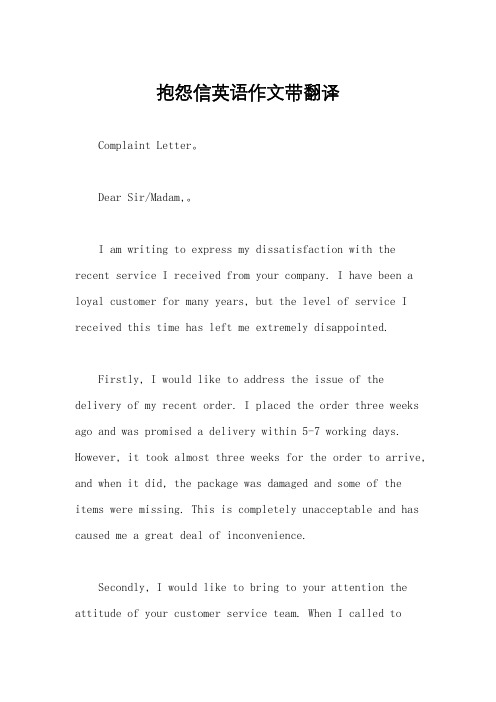 抱怨信英语作文带翻译

Complaint Letter。

Dear Sir/Madam,。

I am writing to express my dissatisfaction with the recent service I received from your company. I have been a loyal customer for many years, but the level of service I received this time has left me extremely disappointed.

Firstly, I would like to address the issue of the delivery of my recent order. I placed the order three weeks ago and was promised a delivery within 5-7 working days. However, it took almost three weeks for the order to arrive, and when it did, the package was damaged and some of the items were missing. This is completely unacceptable and has caused me a great deal of inconvenience.

Secondly, I would like to bring to your attention the attitude of your customer service team. When I called to